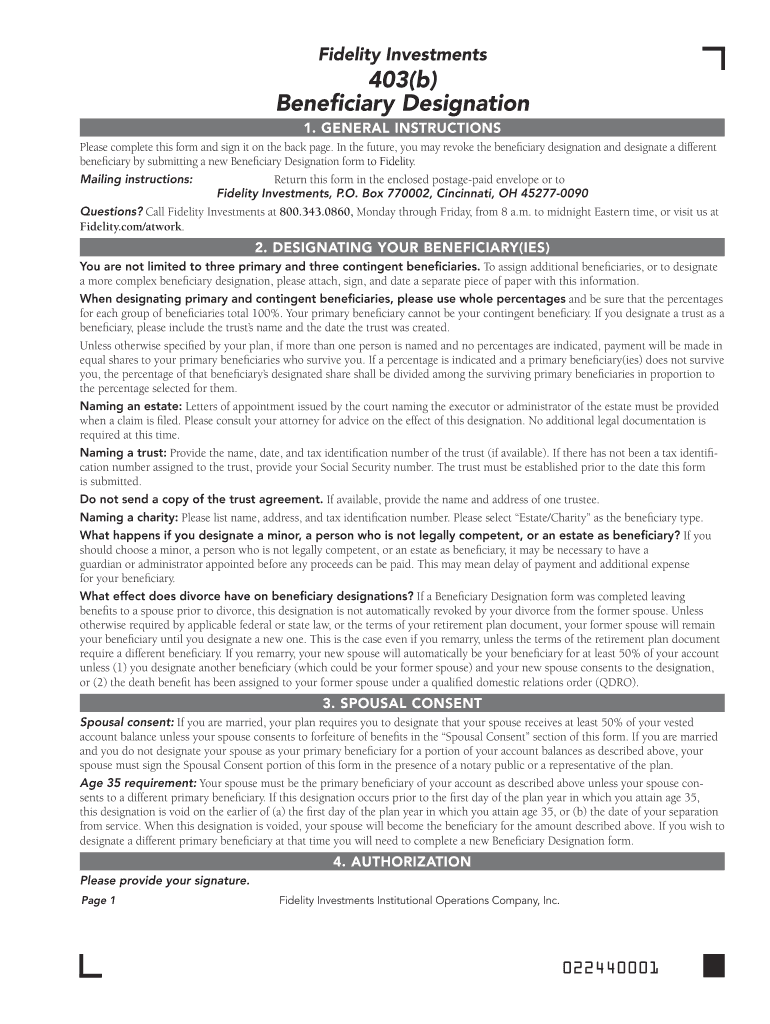 Fidelity Investments

403(b)
Beneficiary Designation

1. GENERAL INSTRUCTIONS

Please complete this form and sign it on the back page. In the future, you may revoke the beneficiary designation and designate a different beneficiary by submitting a new Beneficiary Designation form to Fidelity.

Mailing instructions: Return this form in the enclosed postage-paid envelope or to
Fidelity Investments, P.O. Box 770002, Cincinnati, OH 45277-0090

Questions? Call Fidelity Investments at 800.343.0860, Monday through Friday, from 8 a.m. to midnight Eastern time, or visit us at Fidelity.com/atwork.

2. DESIGNATING YOUR BENEFICIARY(IES)

You are not limited to three primary and three contingent beneficiaries. To assign additional beneficiaries, or to designate a more complex beneficiary designation, please attach, sign, and date a separate piece of paper with this information.

When designating primary and contingent beneficiaries, please use whole percentages and be sure that the percentages for each group of beneficiaries total 100%. Your primary beneficiary cannot be your contingent beneficiary. If you designate a trust as a beneficiary, please include the trust's name and the date the trust was created.

Unless otherwise specified by your plan, if more than one person is named and no percentages are indicated, payment will be made in equal shares to your primary beneficiaries who survive you. If a percentage is indicated and a primary beneficiary(ies) does not survive you, the percentage of that beneficiary's designated share shall be divided among the surviving primary beneficiaries in proportion to the percentage selected for them.

Naming an estate: Letters of appointment issued by the court naming the executor or administrator of the estate must be provided when a claim is filed. Please consult your attorney for advice on the effect of this designation. No additional legal documentation is required at this time.

Naming a trust: Provide the name, date, and tax identification number of the trust (if available). If there has not been a tax identification number assigned to the trust, provide your Social Security number. The trust must be established prior to the date this form is submitted.

Do not send a copy of the trust agreement. If available, provide the name and address of one trustee.

Naming a charity: Please list name, address, and tax identification number. Please select "Estate/Charity" as the beneficiary type.

What happens if you designate a minor, a person who is not legally competent, or an estate as beneficiary? If you should choose a minor, a person who is not legally competent, or an estate as beneficiary, it may be necessary to have a guardian or administrator appointed before any proceeds can be paid. This may mean delay of payment and additional expense for your beneficiary.

What effect does divorce have on beneficiary designations? If a Beneficiary Designation form was completed leaving benefits to a spouse prior to divorce, this designation is not automatically revoked by your divorce from the former spouse. Unless otherwise required by applicable federal or state law, or the terms of your retirement plan document, your former spouse will remain your beneficiary until you designate a new one. This is the case even if you remarry, unless the terms of the retirement plan document require a different beneficiary. If you remarry, your new spouse will automatically be your beneficiary for at least 50% of your account unless (1) you designate another beneficiary (which could be your former spouse) and your new spouse consents to the designation, or (2) the death benefit has been assigned to your former spouse under a qualified domestic relations order (QDRO).

3. SPOUSAL CONSENT

Spousal consent: If you are married, your plan requires you to designate that your spouse receives at least 50% of your vested account balance unless your spouse consents to forfeiture of benefits in the "Spousal Consent" section of this form. If you are married and you do not designate your spouse as your primary beneficiary for a portion of your account balances as described above, your spouse must sign the Spousal Consent portion of this form in the presence of a notary public or a representative of the plan.

Age 35 requirement: Your spouse must be the primary beneficiary of your account as described above unless your spouse consents to a different primary beneficiary. If this designation occurs prior to the first day of the plan year in which you attain age 35, this designation is void on the earlier of (a) the first day of the plan year in which you attain age 35, or (b) the date of your separation from service. When this designation is voided, your spouse will become the beneficiary for the amount described above. If you wish to designate a different primary beneficiary at that time you will need to complete a new Beneficiary Designation form.

4. AUTHORIZATION

Please provide your signature.

Page 1 Fidelity Investments Institutional Operations Company, Inc.

022440001